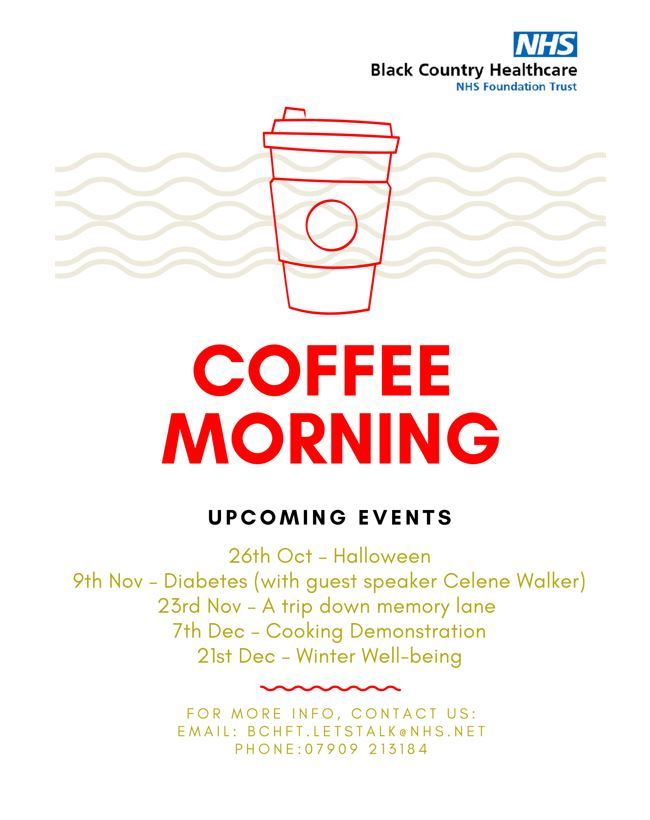 NHS
Black Country Healthcare
NHS Foundation Trust

COFFEE MORNING

UPCOMING EVENTS

26th Oct - Halloween
9th Nov - Diabetes (with guest speaker Celene Walker)
23rd Nov - A trip down memory lane
7th Dec - Cooking Demonstration
21st Dec - Winter Well-being

FOR MORE INFO, CONTACT US:
EMAIL: BCHFT.LETSTALK@NHS.NET
PHONE:07909 213184